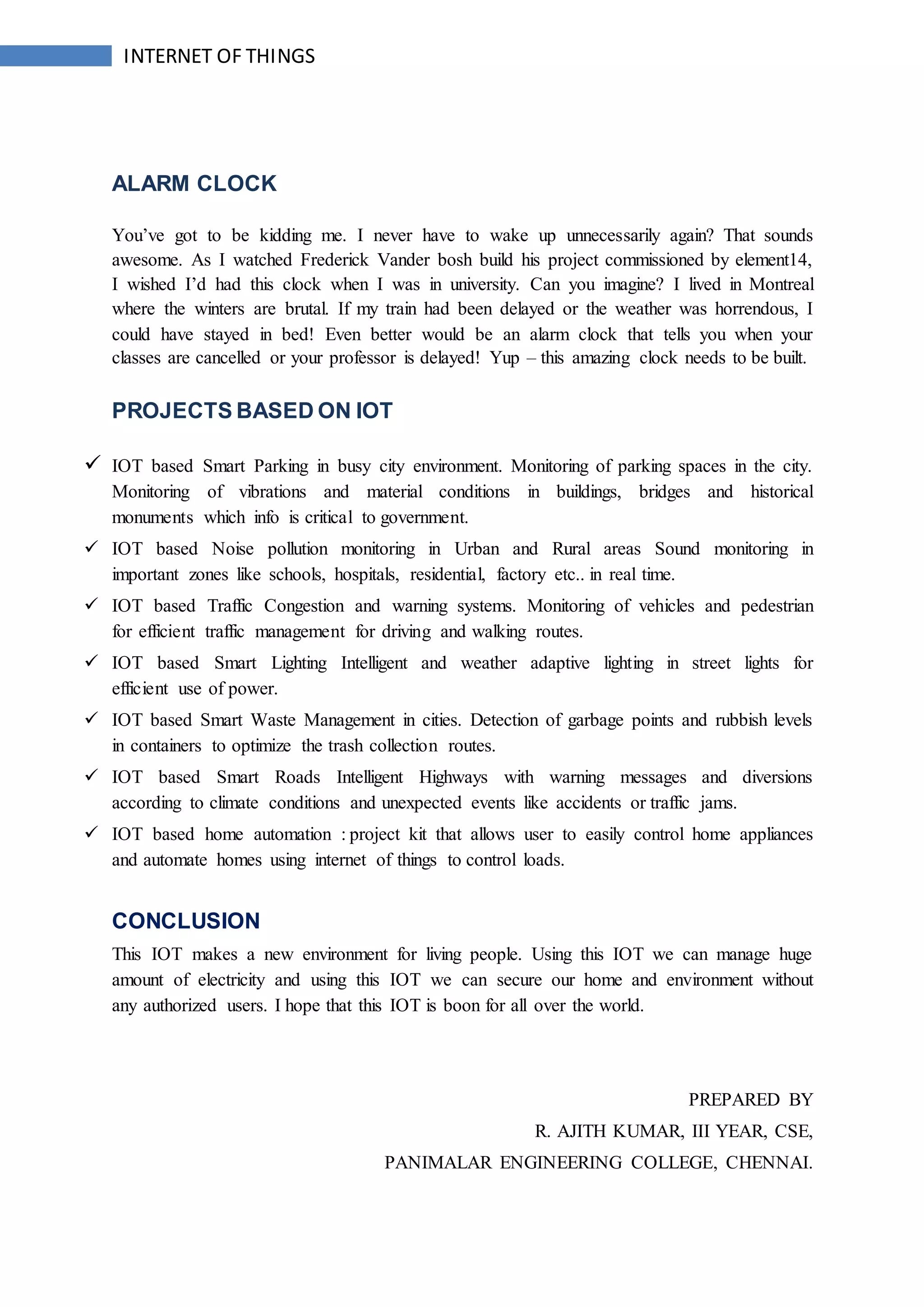 INTERNET OF THINGS

ALARM CLOCK

You've got to be kidding me. I never have to wake up unnecessarily again? That sounds awesome. As I watched Frederick Vander bosh build his project commissioned by element14, I wished I'd had this clock when I was in university. Can you imagine? I lived in Montreal where the winters are brutal. If my train had been delayed or the weather was horrendous, I could have stayed in bed! Even better would be an alarm clock that tells you when your classes are cancelled or your professor is delayed! Yup – this amazing clock needs to be built.

PROJECTS BASED ON IOT

✓ IOT based Smart Parking in busy city environment. Monitoring of parking spaces in the city. Monitoring of vibrations and material conditions in buildings, bridges and historical monuments which info is critical to government.

✓ IOT based Noise pollution monitoring in Urban and Rural areas Sound monitoring in important zones like schools, hospitals, residential, factory etc.. in real time.

✓ IOT based Traffic Congestion and warning systems. Monitoring of vehicles and pedestrian for efficient traffic management for driving and walking routes.

✓ IOT based Smart Lighting Intelligent and weather adaptive lighting in street lights for efficient use of power.

✓ IOT based Smart Waste Management in cities. Detection of garbage points and rubbish levels in containers to optimize the trash collection routes.

✓ IOT based Smart Roads Intelligent Highways with warning messages and diversions according to climate conditions and unexpected events like accidents or traffic jams.

✓ IOT based home automation : project kit that allows user to easily control home appliances and automate homes using internet of things to control loads.

CONCLUSION

This IOT makes a new environment for living people. Using this IOT we can manage huge amount of electricity and using this IOT we can secure our home and environment without any authorized users. I hope that this IOT is boon for all over the world.

PREPARED BY

R. AJITH KUMAR, III YEAR, CSE,

PANIMALAR ENGINEERING COLLEGE, CHENNAI.